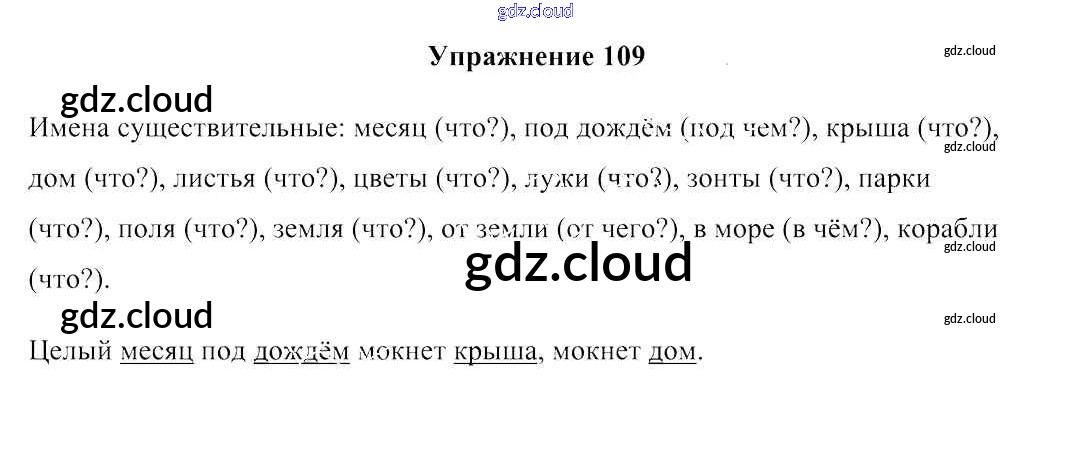 Упражнение 109

Имена существительные: месяц (что?), под дождём (под чем?), крыша (что?), дом (что?), листья (что?), цветы (что?), лужи (что?), зонты (что?), парки (что?), поля (что?), земля (что?), от земли (от чего?), в море (в чём?), корабли (что?).

Целый месяц под дождём мокнет крыша, мокнет дом.

gdz.cloud